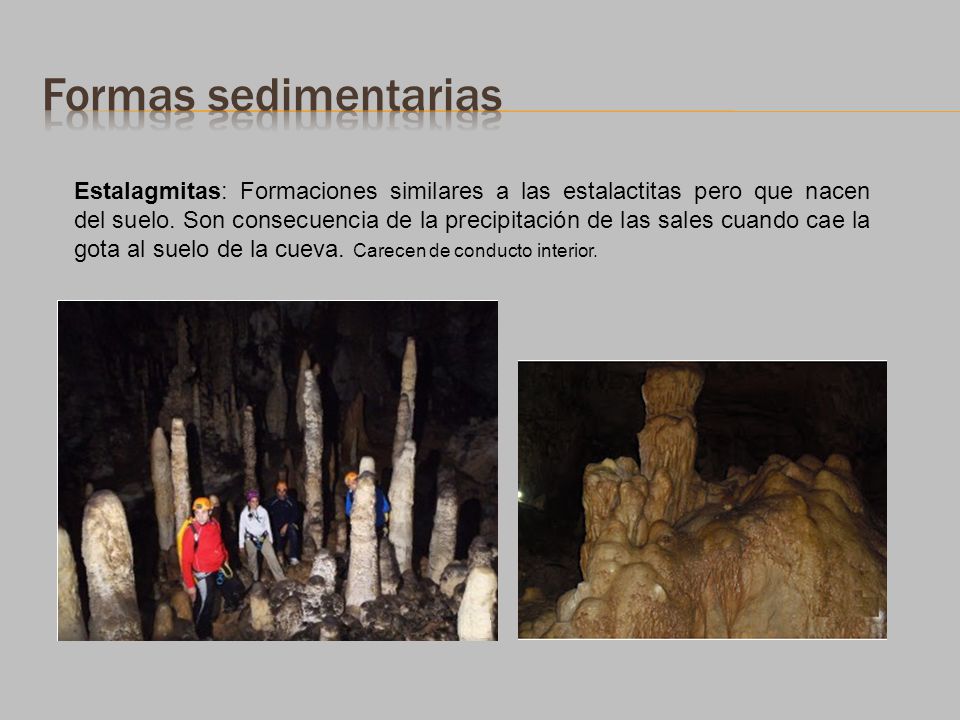 Formas sedimentarias

Estalagmitas: Formaciones similares a las estalactitas pero que nacen del suelo. Son consecuencia de la precipitación de las sales cuando cae la gota al suelo de la cueva. Carecen de conducto interior.